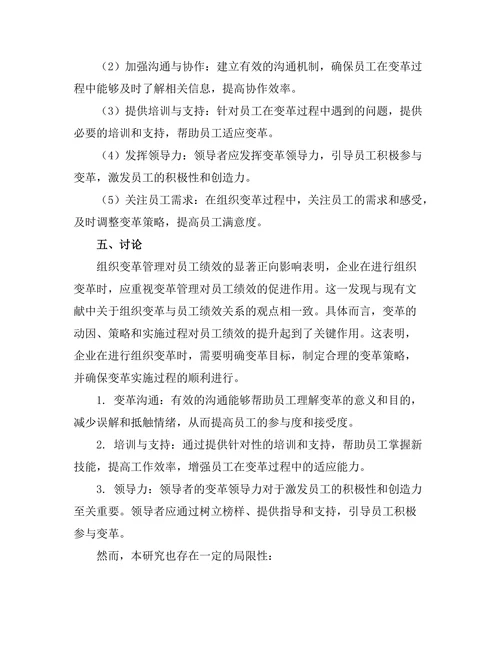 （2）加强沟通与协作：建立有效的沟通机制，确保员工在变革过程中能够及时了解相关信息，提高协作效率。

（3）提供培训与支持：针对员工在变革过程中遇到的问题，提供必要的培训和支持，帮助员工适应变革。

（4）发挥领导力：领导者应发挥变革领导力，引导员工积极参与变革，激发员工的积极性和创造力。

（5）关注员工需求：在组织变革过程中，关注员工的需求和感受，及时调整变革策略，提高员工满意度。

五、讨论

组织变革管理对员工绩效的显著正向影响表明，企业在进行组织变革时，应重视变革管理对员工绩效的促进作用。这一发现与现有文献中关于组织变革与员工绩效关系的观点相一致。具体而言，变革的动因、策略和实施过程对员工绩效的提升起到了关键作用。这表明，企业在进行组织变革时，需要明确变革目标，制定合理的变革策略，并确保变革实施过程的顺利进行。

1. 变革沟通：有效的沟通能够帮助员工理解变革的意义和目的，减少误解和抵触情绪，从而提高员工的参与度和接受度。

2. 培训与支持：通过提供针对性的培训和支持，帮助员工掌握新技能，提高工作效率，增强员工在变革过程中的适应能力。

3. 领导力：领导者的变革领导力对于激发员工的积极性和创造力至关重要。领导者应通过树立榜样、提供指导和支持，引导员工积极参与变革。

然而，本研究也存在一定的局限性：